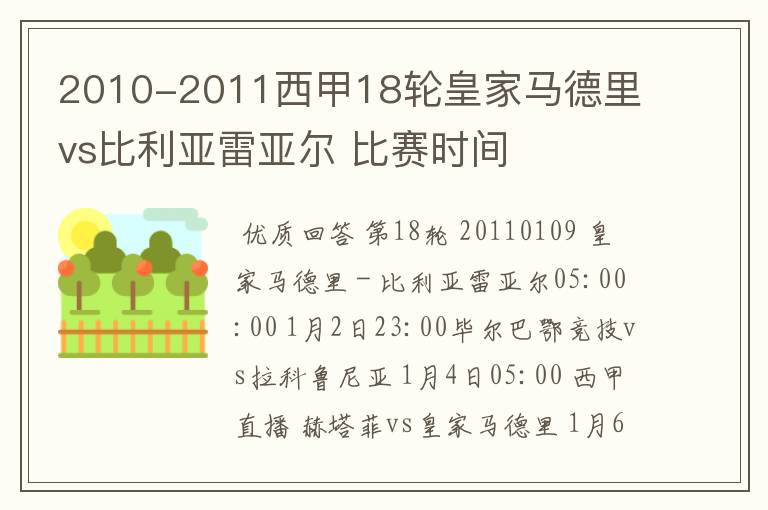 2010-2011西甲18轮皇家马德里vs比利亚雷亚尔 比赛时间

优质回答 第18轮 20110109 皇家马德里－比利亚雷亚尔05:00:00 1月2日23:00毕尔巴鄂竞技vs拉科鲁尼亚 1月4日05:00 西甲直播 赫塔菲vs皇家马德里 1月6